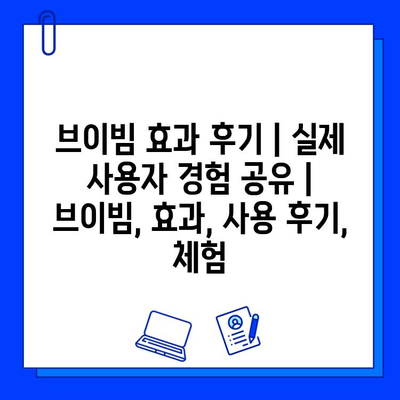 브이빔 효과 후기 | 실제 사용자 경험 공유 | 브이빔, 효과, 사용 후기, 체험